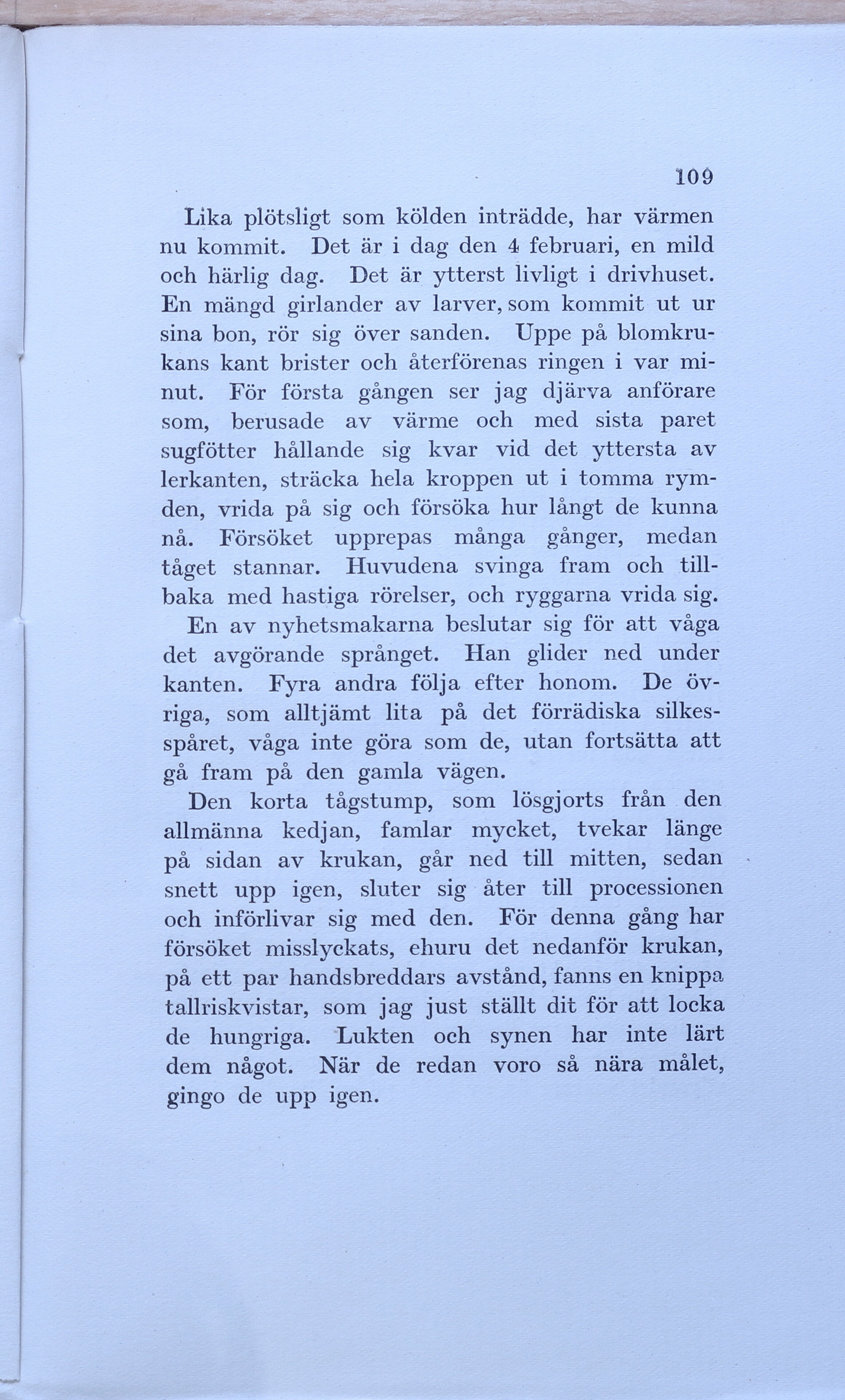 109

Lika plötsligt som kölden inträdde, har värmen nu kommit. Det är i dag den 4 februari, en mild och härlig dag. Det är ytterst livligt i drivhuset. En mängd girlander av larver, som kommit ut ur sina bon, rör sig över sanden. Uppe på blomkrukans kant brister och återförenas ringen i var minut. För första gången ser jag djärva anförare som, berusade av värme och med sista paret sugfötter hållande sig kvar vid det yttersta av lerkanten, sträcka hela kroppen ut i tomma rymden, vrida på sig och försöka hur långt de kunna nå. Försöket upprepas många gånger, medan tåget stannar. Huvudena svinga fram och tillbaka med hastiga rörelser, och ryggarna vrida sig.

En av nyhetsmakarna beslutar sig för att våga det avgörande språnget. Han glider ned under kanten. Fyra andra följa efter honom. De övriga, som alltjämt lita på det förrädiska silkesspåret, våga inte göra som de, utan fortsätta att gå fram på den gamla vägen.

Den korta tågstump, som lösgjorts från den allmänna kedjan, famlar mycket, tvekar länge på sidan av krukan, går ned till mitten, sedan snett upp igen, sluter sig åter till processionen och införlivar sig med den. För denna gång har försöket misslyckats, ehuru det nedanför krukan, på ett par handsbreddars avstånd, fanns en knippa tallriskvistar, som jag just ställt dit för att locka de hungriga. Lukten och synen har inte lärt dem något. När de redan voro så nära målet, gingo de upp igen.